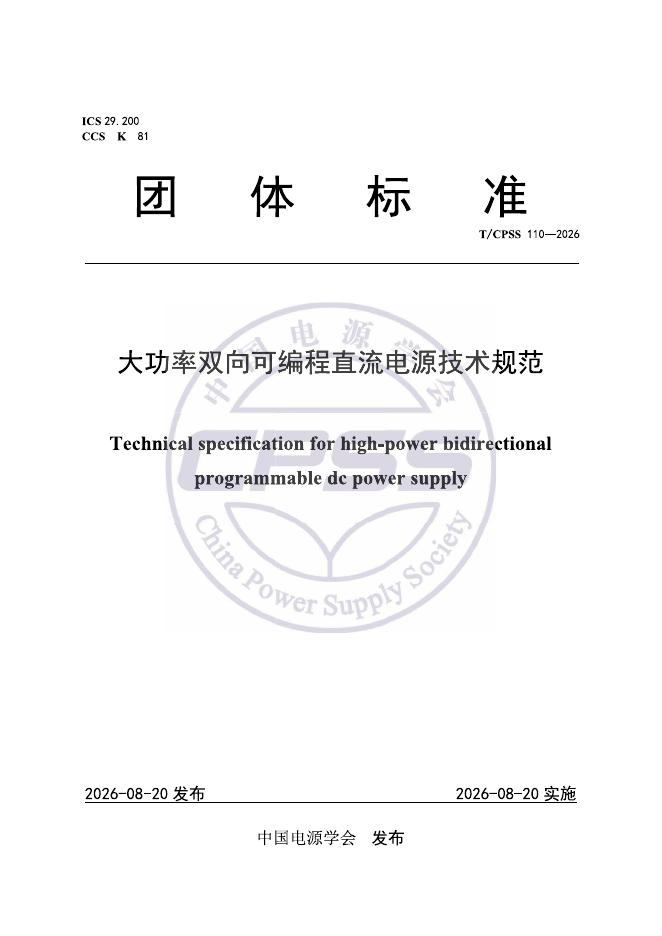 ICS 29.200
CCS K 81

团 体 标 准

T/CPSS 110—2026

大功率双向可编程直流电源技术规范

Technical specification for high-power bidirectional programmable dc power supply

中国电源学会

CPSS

China Power Supply Society

2026-08-20 发布

2026-08-20 实施

中国电源学会 发布